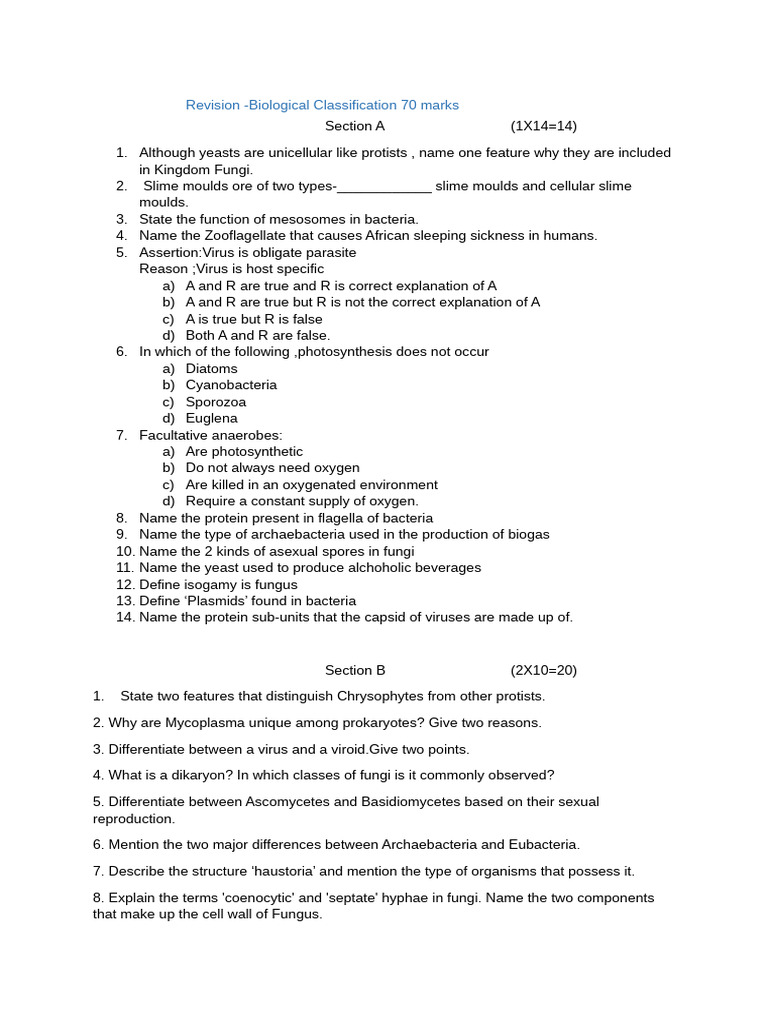 Revision -Biological Classification 70 marks

Section A (1X14=14)

1. Although yeasts are unicellular like protists , name one feature why they are included in Kingdom Fungi.
2. Slime moulds ore of two types-____________ slime moulds and cellular slime moulds.
3. State the function of mesosomes in bacteria.
4. Name the Zooflagellate that causes African sleeping sickness in humans.
5. Assertion:Virus is obligate parasite
Reason ;Virus is host specific
a) A and R are true and R is correct explanation of A
b) A and R are true but R is not the correct explanation of A
c) A is true but R is false
d) Both A and R are false.
6. In which of the following ,photosynthesis does not occur
a) Diatoms
b) Cyanobacteria
c) Sporozoa
d) Euglena
7. Facultative anaerobes:
a) Are photosynthetic
b) Do not always need oxygen
c) Are killed in an oxygenated environment
d) Require a constant supply of oxygen.
8. Name the protein present in flagella of bacteria
9. Name the type of archaebacteria used in the production of biogas
10. Name the 2 kinds of asexual spores in fungi
11. Name the yeast used to produce alchoholic beverages
12. Define isogamy is fungus
13. Define 'Plasmids' found in bacteria
14. Name the protein sub-units that the capsid of viruses are made up of.

Section B (2X10=20)

1. State two features that distinguish Chrysophytes from other protists.

2. Why are Mycoplasma unique among prokaryotes? Give two reasons.

3. Differentiate between a virus and a viroid.Give two points.

4. What is a dikaryon? In which classes of fungi is it commonly observed?

5. Differentiate between Ascomycetes and Basidiomycetes based on their sexual reproduction.

6. Mention the two major differences between Archaebacteria and Eubacteria.

7. Describe the structure 'haustoria' and mention the type of organisms that possess it.

8. Explain the terms 'coenocytic' and 'septate' hyphae in fungi. Name the two components that make up the cell wall of Fungus.